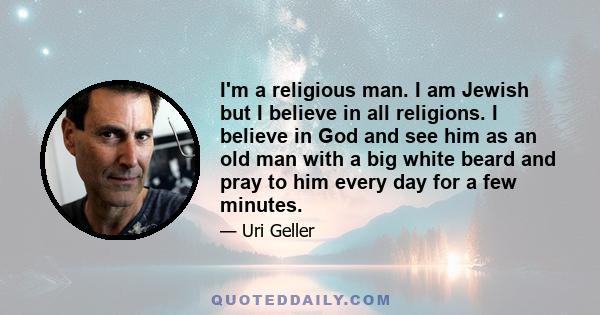 I'm a religious man. I am Jewish but I believe in all religions. I believe in God and see him as an old man with a big white beard and pray to him every day for a few minutes.

— Uri Geller

QUOTEDDAILY.COM